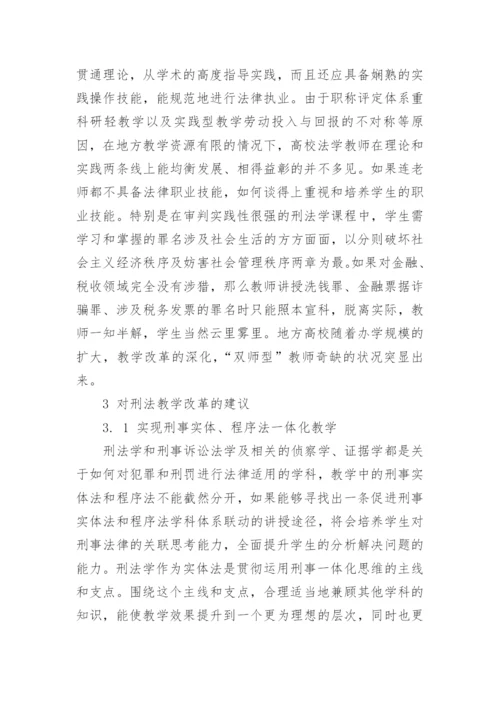 贯通理论，从学术的高度指导实践，而且还应具备娴熟的实践操作技能，能规范地进行法律执业。由于职称评定体系重科研轻教学以及实践型教学劳动投入与回报的不对称等原因，在地方教学资源有限的情况下，高校法学教师在理论和实践两条线上能均衡发展、相得益彰的并不多见。如果连老师都不具备法律职业技能，如何谈得上重视和培养学生的职业技能。特别是在审判实践性很强的刑法学课程中，学生需学习和掌握的罪名涉及社会生活的方方面面，以分则破坏社会主义经济秩序及妨害社会管理秩序两章为最。如果对金融、税收领域完全没有涉猎，那么教师讲授洗钱罪、金融票据诈骗罪、涉及税务发票的罪名时只能照本宣科，脱离实际，教师一知半解，学生当然云里雾里。地方高校随着办学规模的扩大，教学改革的深化，“双师型”教师奇缺的状况突显出来。

3 对刑法教学改革的建议

3. 1 实现刑事实体、程序法一体化教学

刑法学和刑事诉讼法学及相关的侦察学、证据学都是关于如何对犯罪和刑罚进行法律适用的学科，教学中的刑事实体法和程序法不能截然分开，如果能够寻找出一条促进刑事实体法和程序法学科体系联动的讲授途径，将会培养学生对刑事法律的关联思考能力，全面提升学生的分析解决问题的能力。刑法学作为实体法是贯彻运用刑事一体化思维的主线和支点。围绕这个主线和支点，合理适当地兼顾其他学科的知识，能使教学效果提升到一个更为理想的层次，同时也更